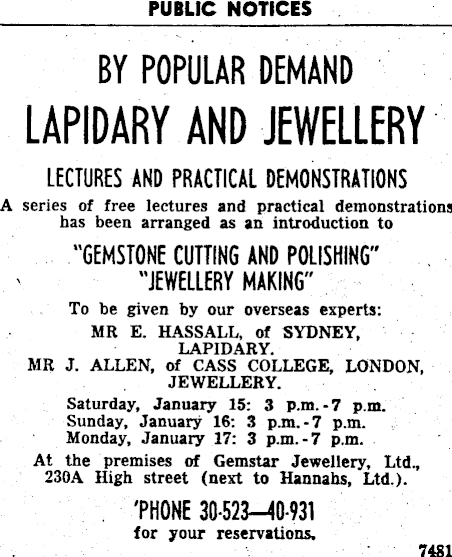 PUBLIC NOTICES

BY POPULAR DEMAND

LAPIDARY AND JEWELLERY

LECTURES AND PRACTICAL DEMONSTRATIONS

A series of free lectures and practical demonstrations has been arranged as an introduction to

"GEMSTONE CUTTING AND POLISHING"
"JEWELLERY MAKING"

To be given by our overseas experts:

MR E. HASSALL, of SYDNEY, LAPIDARY.
MR J. ALLEN, of CASS COLLEGE, LONDON, JEWELLERY.

Saturday, January 15: 3 p.m.-7 p.m.
Sunday, January 16: 3 p.m.-7 p.m.
Monday, January 17: 3 p.m.-7 p.m.

At the premises of Gemstar Jewellery, Ltd., 230A High street (next to Hannahs, Ltd.).

'PHONE 30-523—40-931
for your reservations.

7481